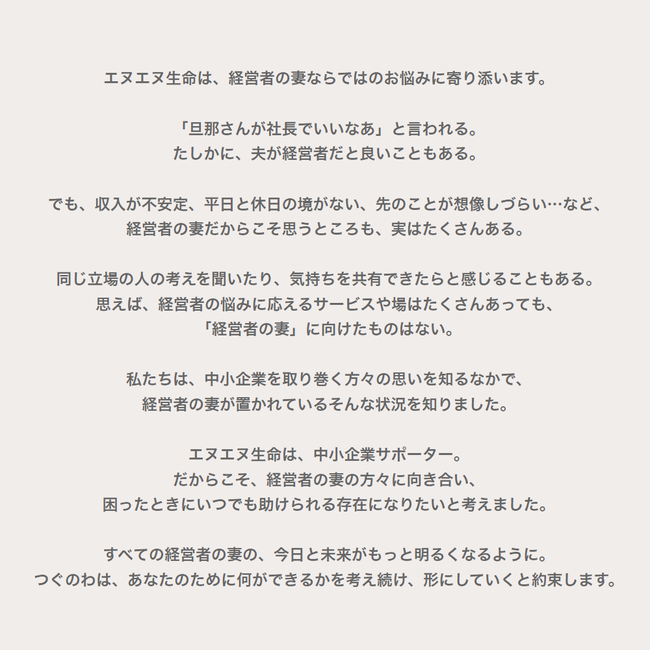 エヌエヌ生命は、経営者の妻ならではのお悩みに寄り添います。

「旦那さんが社長でいいなあ」と言われる。
たしかに、夫が経営者だと良いこともある。

でも、収入が不安定、平日と休日の境がない、先のことが想像しづらい…など、
経営者の妻だからこそ思うところも、実はたくさんある。

同じ立場の人の考えを聞いたり、気持ちを共有できたらと感じることもある。
思えば、経営者の悩みに応えるサービスや場はたくさんあっても、
「経営者の妻」に向けたものはない。

私たちは、中小企業を取り巻く方々の思いを知るなかで、
経営者の妻が置かれているそんな状況を知りました。

エヌエヌ生命は、中小企業サポーター。
だからこそ、経営者の妻の方々に向き合い、
困ったときにいつでも助けられる存在になりたいと考えました。

すべての経営者の妻の、今日と未来がもっと明るくなるように。
つぐのわは、あなたのために何ができるかを考え続け、形にしていくと約束します。